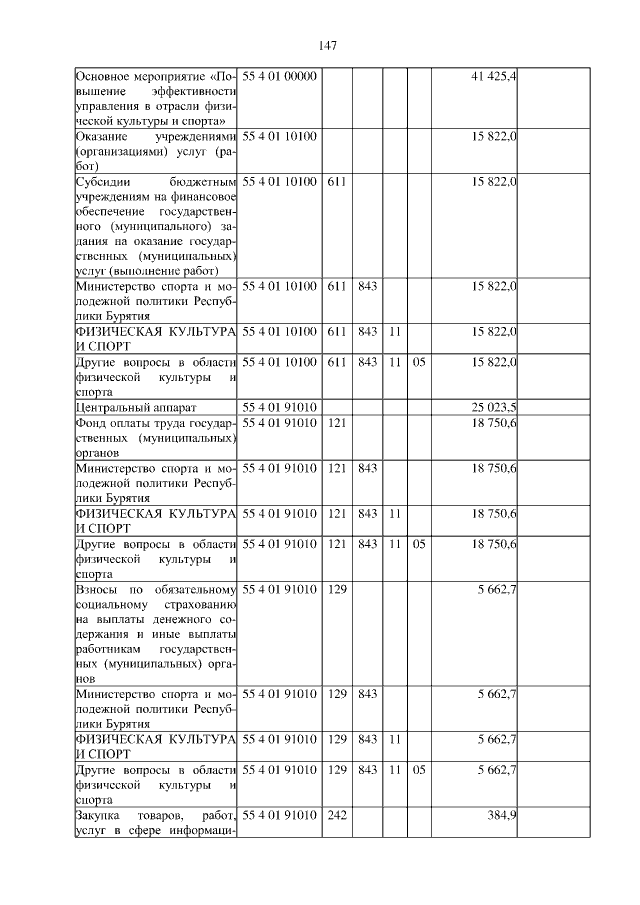 147

| | | | | | | | |
|---|---|---|---|---|---|---|---|
| Основное мероприятие «Повышение эффективности управления в отрасли физической культуры и спорта» | 55 4 01 00000 | | | | | 41 425,4 | |
| Оказание учреждениями (организациями) услуг (работ) | 55 4 01 10100 | | | | | 15 822,0 | |
| Субсидии бюджетным учреждениям на финансовое обеспечение государственного (муниципального) задания на оказание государственных (муниципальных) услуг (выполнение работ) | 55 4 01 10100 | 611 | | | | 15 822,0 | |
| Министерство спорта и молодежной политики Республики Бурятия | 55 4 01 10100 | 611 | 843 | | | 15 822,0 | |
| ФИЗИЧЕСКАЯ КУЛЬТУРА И СПОРТ | 55 4 01 10100 | 611 | 843 | 11 | | 15 822,0 | |
| Другие вопросы в области физической культуры и спорта | 55 4 01 10100 | 611 | 843 | 11 | 05 | 15 822,0 | |
| Центральный аппарат | 55 4 01 91010 | | | | | 25 023,5 | |
| Фонд оплаты труда государственных (муниципальных) органов | 55 4 01 91010 | 121 | | | | 18 750,6 | |
| Министерство спорта и молодежной политики Республики Бурятия | 55 4 01 91010 | 121 | 843 | | | 18 750,6 | |
| ФИЗИЧЕСКАЯ КУЛЬТУРА И СПОРТ | 55 4 01 91010 | 121 | 843 | 11 | | 18 750,6 | |
| Другие вопросы в области физической культуры и спорта | 55 4 01 91010 | 121 | 843 | 11 | 05 | 18 750,6 | |
| Взносы по обязательному социальному страхованию на выплаты денежного содержания и иные выплаты работникам государственных (муниципальных) органов | 55 4 01 91010 | 129 | | | | 5 662,7 | |
| Министерство спорта и молодежной политики Республики Бурятия | 55 4 01 91010 | 129 | 843 | | | 5 662,7 | |
| ФИЗИЧЕСКАЯ КУЛЬТУРА И СПОРТ | 55 4 01 91010 | 129 | 843 | 11 | | 5 662,7 | |
| Другие вопросы в области физической культуры и спорта | 55 4 01 91010 | 129 | 843 | 11 | 05 | 5 662,7 | |
| Закупка товаров, работ, услуг в сфере информаци- | 55 4 01 91010 | 242 | | | | 384,9 | |